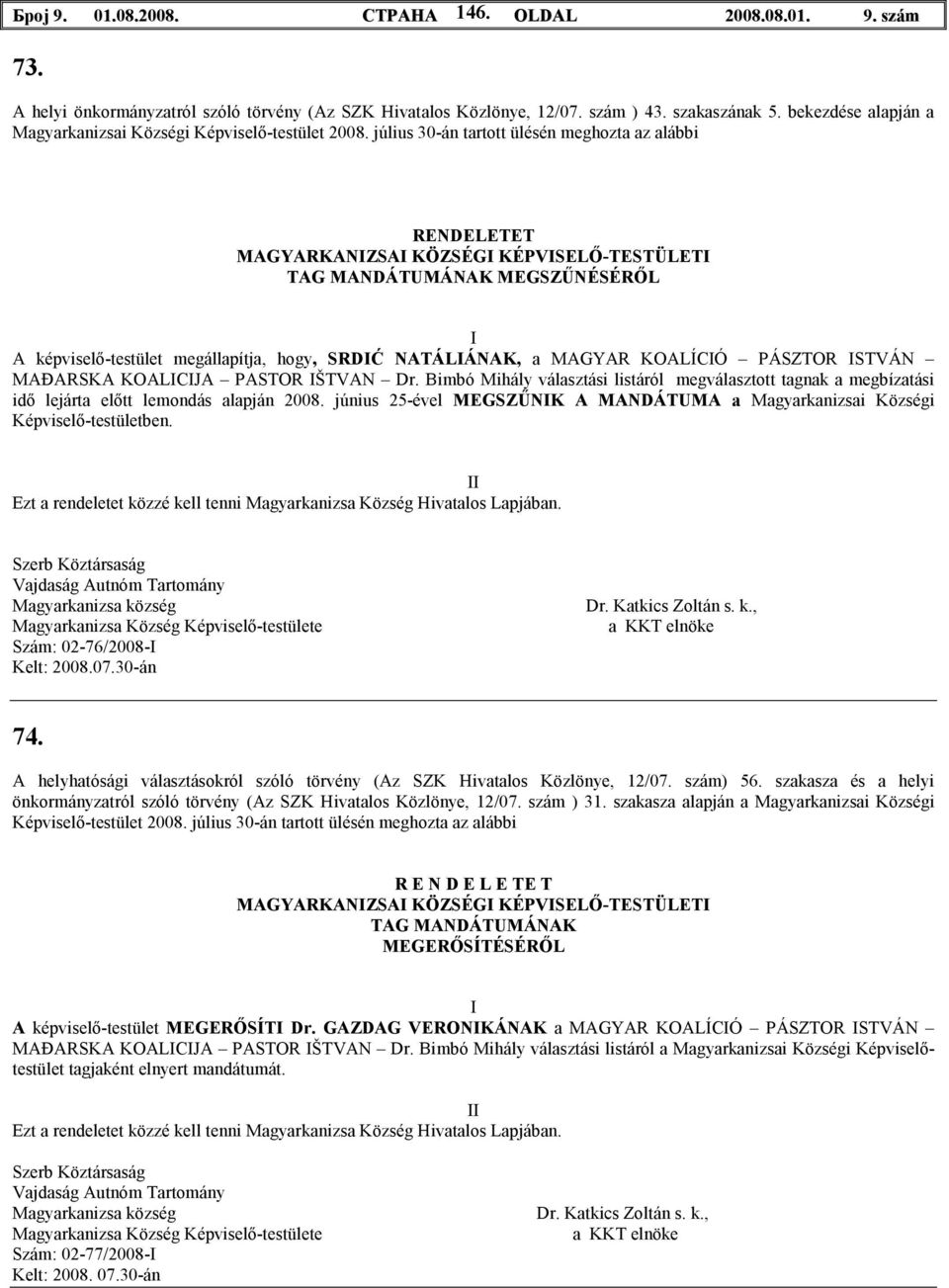 Број 9. 01.08.2008. СТРАНА 146. OLDAL 2008.08.01. 9. szám

73.

A helyi önkormányzatról szóló törvény (Az SZK Hivatalos Közlönye, 12/07. szám ) 43. szakaszának 5. bekezdése alapján a Magyarkanizsai Községi Képviselő-testület 2008. július 30-án tartott ülésén meghozta az alábbi

RENDELETET
MAGYARKANIZSAI KÖZSÉGI KÉPVISELŐ-TESTÜLETI TAG MANDÁTUMÁNAK MEGSZŰNÉSÉRŐL

I

A képviselő-testület megállapítja, hogy, SRDIĆ NATÁLIÁNAK, a MAGYAR KOALÍCIÓ – PÁSZTOR ISTVÁN – MAĐARSKA KOALICIJA – PASTOR IŠTVAN – Dr. Bimbó Mihály választási listáról megválasztott tagnak a megbízatási idő lejárta előtt lemondás alapján 2008. június 25-ével MEGSZŰNIK A MANDÁTUMA a Magyarkanizsai Községi Képviselő-testületben.

II

Ezt a rendeletet közzé kell tenni Magyarkanizsa Község Hivatalos Lapjában.

Szerb Köztársaság
Vajdaság Autnóm Tartomány
Magyarkanizsa község
Magyarkanizsa Község Képviselő-testülete
Szám: 02-76/2008-I
Kelt: 2008.07.30-án

Dr. Katkics Zoltán s. k.,
a KKT elnöke

74.

A helyhatósági választásokról szóló törvény (Az SZK Hivatalos Közlönye, 12/07. szám) 56. szakasza és a helyi önkormányzatról szóló törvény (Az SZK Hivatalos Közlönye, 12/07. szám ) 31. szakasza alapján a Magyarkanizsai Községi Képviselő-testület 2008. július 30-án tartott ülésén meghozta az alábbi

R E N D E L E T E T
MAGYARKANIZSAI KÖZSÉGI KÉPVISELŐ-TESTÜLETI TAG MANDÁTUMÁNAK MEGERŐSÍTÉSÉRŐL

I

A képviselő-testület MEGERŐSÍTI Dr. GAZDAG VERONIKÁNAK a MAGYAR KOALÍCIÓ – PÁSZTOR ISTVÁN – MAĐARSKA KOALICIJA – PASTOR IŠTVAN – Dr. Bimbó Mihály választási listáról a Magyarkanizsai Községi Képviselő-testület tagjaként elnyert mandátumát.

II

Ezt a rendeletet közzé kell tenni Magyarkanizsa Község Hivatalos Lapjában.

Szerb Köztársaság
Vajdaság Autnóm Tartomány
Magyarkanizsa község
Magyarkanizsa Község Képviselő-testülete
Szám: 02-77/2008-I
Kelt: 2008. 07.30-án

Dr. Katkics Zoltán s. k.,
a KKT elnöke